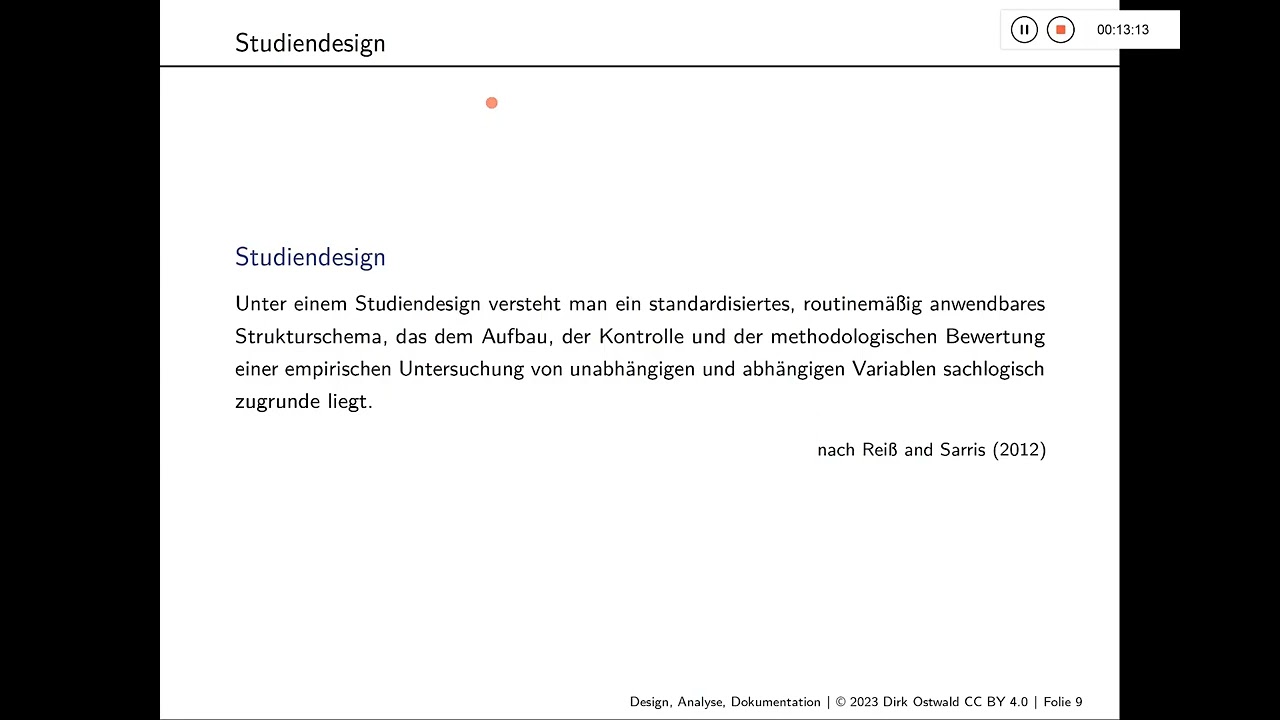 Studiendesign

00:13:13

Studiendesign

Unter einem Studiendesign versteht man ein standardisiertes, routinemäßig anwendbares Strukturschema, das dem Aufbau, der Kontrolle und der methodologischen Bewertung einer empirischen Untersuchung von unabhängigen und abhängigen Variablen sachlogisch zugrunde liegt.

nach Reiß and Sarris (2012)

Design, Analyse, Dokumentation | © 2023 Dirk Ostwald CC BY 4.0 | Folie 9